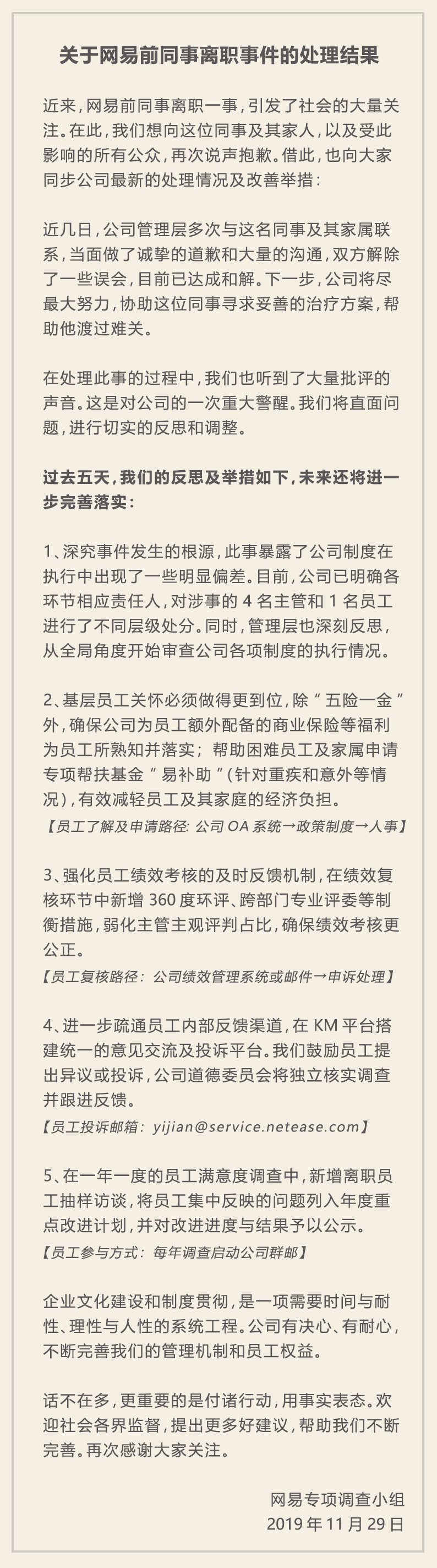 关于网易前同事离职事件的处理结果

近来，网易前同事离职一事，引发了社会的大量关注。在此，我们想向这位同事及其家人，以及受此影响的所有公众，再次说声抱歉。借此，也向大家同步公司最新的处理情况及改善举措：

近几日，公司管理层多次与这名同事及其家属联系，当面做了诚挚的道歉和大量的沟通，双方解除了一些误会，目前已达成和解。下一步，公司将尽最大努力，协助这位同事寻求妥善的治疗方案，帮助他渡过难关。

在处理此事的过程中，我们也听到了大量批评的声音。这是对公司的一次重大警醒。我们将直面问题，进行切实的反思和调整。

过去五天，我们的反思及举措如下，未来还将进一步完善落实：

1、深究事件发生的根源，此事暴露了公司制度在执行中出现了一些明显偏差。目前，公司已明确各环节相应责任人，对涉事的 4 名主管和 1 名员工进行了不同层级处分。同时，管理层也深刻反思，从全局角度开始审查公司各项制度的执行情况。

2、基层员工关怀必须做得更到位，除“五险一金”外，确保公司为员工额外配备的商业保险等福利为员工所熟知并落实；帮助困难员工及家属申请专项帮扶基金“易补助”（针对重疾和意外等情况），有效减轻员工及其家庭的经济负担。
【员工了解及申请路径：公司 OA 系统→政策制度→人事】

3、强化员工绩效考核的及时反馈机制，在绩效复核环节中新增 360 度环评、跨部门专业评委等制衡措施，弱化主管主观评判占比，确保绩效考核更公正。
【员工复核路径：公司绩效管理系统或邮件→申诉处理】

4、进一步疏通员工内部反馈渠道，在 KM 平台搭建统一的意见交流及投诉平台。我们鼓励员工提出异议或投诉，公司道德委员会将独立核实调查并跟进反馈。
【员工投诉邮箱：yijian@service.netease.com】

5、在一年一度的员工满意度调查中，新增离职员工抽样访谈，将员工集中反映的问题列入年度重点改进计划，并对改进进度与结果予以公示。
【员工参与方式：每年调查启动公司群邮】

企业文化建设和制度贯彻，是一项需要时间与耐性、理性与人性的系统工程。公司有决心、有耐心，不断完善我们的管理机制和员工权益。

话不在多，更重要的是付诸行动，用事实表态。欢迎社会各界监督，提出更多好建议，帮助我们不断完善。再次感谢大家关注。

网易专项调查小组
2019 年 11 月 29 日